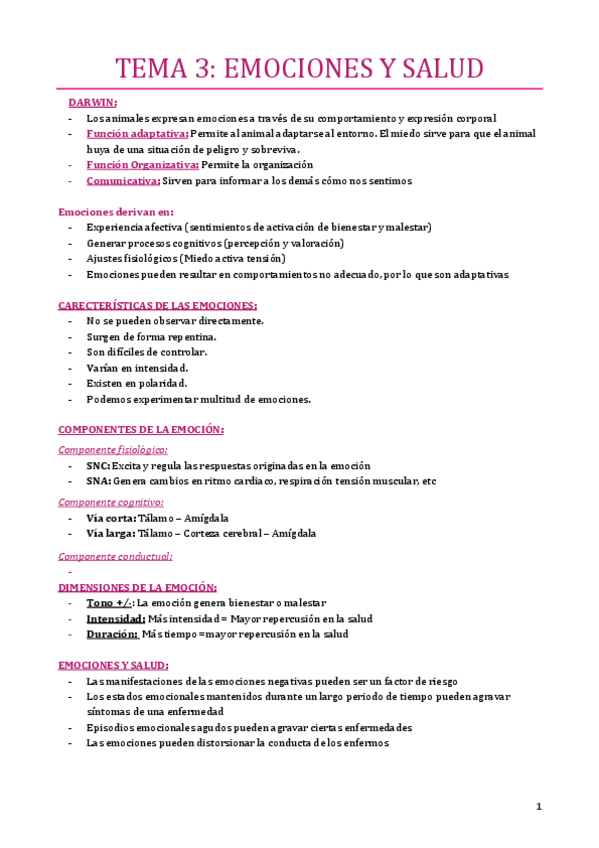 TEMA 3: EMOCIONES Y SALUD

DARWIN:
- Los animales expresan emociones a través de su comportamiento y expresión corporal
- Función adaptativa: Permite al animal adaptarse al entorno. El miedo sirve para que el animal huya de una situación de peligro y sobreviva.
- Función Organizativa: Permite la organización
- Comunicativa: Sirven para informar a los demás cómo nos sentimos

Emociones derivan en:
- Experiencia afectiva (sentimientos de activación de bienestar y malestar)
- Generar procesos cognitivos (percepción y valoración)
- Ajustes fisiológicos (Miedo activa tensión)
- Emociones pueden resultar en comportamientos no adecuado, por lo que son adaptativas

CARECTERÍSTICAS DE LAS EMOCIONES:
- No se pueden observar directamente.
- Surgen de forma repentina.
- Son difíciles de controlar.
- Varían en intensidad.
- Existen en polaridad.
- Podemos experimentar multitud de emociones.

COMPONENTES DE LA EMOCIÓN:
Componente fisiológico:
- SNC: Excita y regula las respuestas originadas en la emoción
- SNA: Genera cambios en ritmo cardiaco, respiración tensión muscular, etc

Componente cognitivo:
- Vía corta: Tálamo – Amígdala
- Vía larga: Tálamo – Corteza cerebral – Amígdala

Componente conductual:
-

DIMENSIONES DE LA EMOCIÓN:
- Tono +/-: La emoción genera bienestar o malestar
- Intensidad: Más intensidad = Mayor repercusión en la salud
- Duración: Más tiempo =mayor repercusión en la salud

EMOCIONES Y SALUD:
- Las manifestaciones de las emociones negativas pueden ser un factor de riesgo
- Los estados emocionales mantenidos durante un largo periodo de tiempo pueden agravar síntomas de una enfermedad
- Episodios emocionales agudos pueden agravar ciertas enfermedades
- Las emociones pueden distorsionar la conducta de los enfermos

1